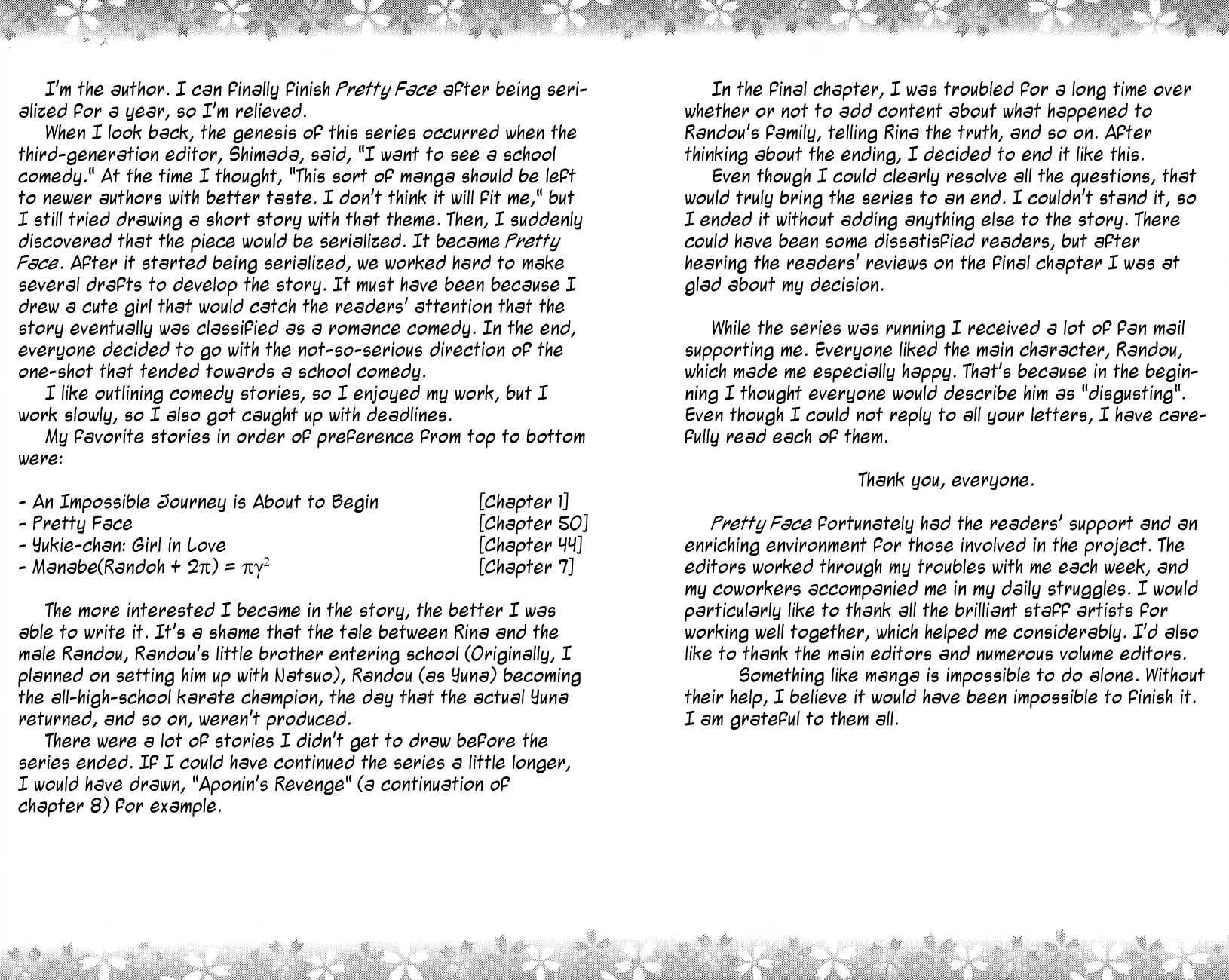 I'm the author. I can finally finish Pretty Face after being serialized for a year, so I'm relieved.

When I look back, the genesis of this series occurred when the third-generation editor, Shimada, said, "I want to see a school comedy." At the time I thought, "This sort of manga should be left to newer authors with better taste. I don't think it will fit me," but I still tried drawing a short story with that theme. Then, I suddenly discovered that the piece would be serialized. It became Pretty Face. After it started being serialized, we worked hard to make several drafts to develop the story. It must have been because I drew a cute girl that would catch the readers' attention that the story eventually was classified as a romance comedy. In the end, everyone decided to go with the not-so-serious direction of the one-shot that tended towards a school comedy.

I like outlining comedy stories, so I enjoyed my work, but I work slowly, so I also got caught up with deadlines.

My favorite stories in order of preference from top to bottom were:

- An Impossible Journey is About to Begin [Chapter 1]
- Pretty Face [Chapter 50]
- Yukie-chan: Girl in Love [Chapter 44]
- Manabe(Randoh + $2\pi$) = $\pi\gamma^2$ [Chapter 7]

The more interested I became in the story, the better I was able to write it. It's a shame that the tale between Rina and the male Randou, Randou's little brother entering school (Originally, I planned on setting him up with Natsuo), Randou (as Yuna) becoming the all-high-school karate champion, the day that the actual Yuna returned, and so on, weren't produced.

There were a lot of stories I didn't get to draw before the series ended. If I could have continued the series a little longer, I would have drawn, "Aponin's Revenge" (a continuation of chapter 8) for example.

In the final chapter, I was troubled for a long time over whether or not to add content about what happened to Randou's family, telling Rina the truth, and so on. After thinking about the ending, I decided to end it like this.

Even though I could clearly resolve all the questions, that would truly bring the series to an end. I couldn't stand it, so I ended it without adding anything else to the story. There could have been some dissatisfied readers, but after hearing the readers' reviews on the final chapter I was at glad about my decision.

While the series was running I received a lot of fan mail supporting me. Everyone liked the main character, Randou, which made me especially happy. That's because in the beginning I thought everyone would describe him as "disgusting". Even though I could not reply to all your letters, I have carefully read each of them.

Thank you, everyone.

Pretty Face fortunately had the readers' support and an enriching environment for those involved in the project. The editors worked through my troubles with me each week, and my coworkers accompanied me in my daily struggles. I would particularly like to thank all the brilliant staff artists for working well together, which helped me considerably. I'd also like to thank the main editors and numerous volume editors.

Something like manga is impossible to do alone. Without their help, I believe it would have been impossible to finish it. I am grateful to them all.